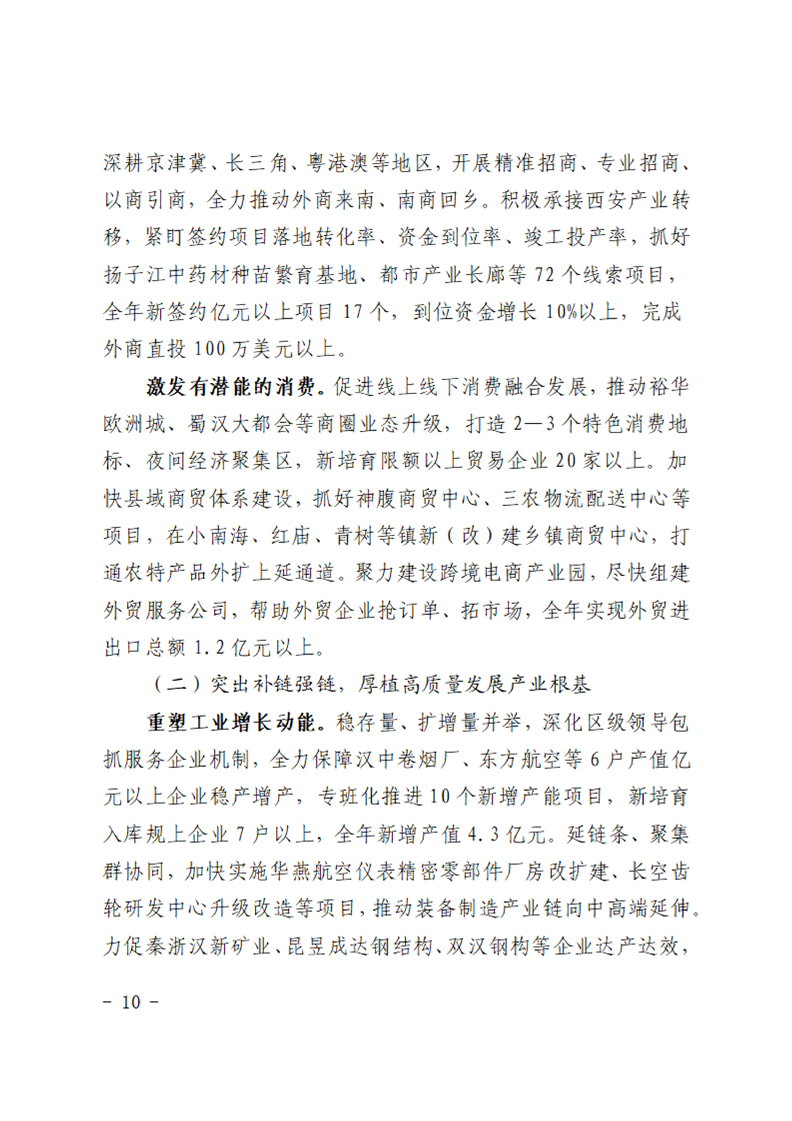 深耕京津冀、长三角、粤港澳等地区，开展精准招商、专业招商、以商引商，全力推动外商来南、南商回乡。积极承接西安产业转移，紧盯签约项目落地转化率、资金到位率、竣工投产率，抓好扬子江中药材种苗繁育基地、都市产业长廊等72个线索项目，全年新签约亿元以上项目17个，到位资金增长10%以上，完成外商直投100万美元以上。

激发有潜能的消费。促进线上线下消费融合发展，推动裕华欧洲城、蜀汉大都会等商圈业态升级，打造2—3个特色消费地标、夜间经济聚集区，新培育限额以上贸易企业20家以上。加快县域商贸体系建设，抓好神腹商贸中心、三农物流配送中心等项目，在小南海、红庙、青树等镇新（改）建乡镇商贸中心，打通农特产品外扩上延通道。聚力建设跨境电商产业园，尽快组建外贸服务公司，帮助外贸企业抢订单、拓市场，全年实现外贸进出口总额1.2亿元以上。

（二）突出补链强链，厚植高质量发展产业根基

重塑工业增长动能。稳存量、扩增量并举，深化区级领导包抓服务企业机制，全力保障汉中卷烟厂、东方航空等6户产值亿元以上企业稳产增产，专班化推进10个新增产能项目，新培育入库规上企业7户以上，全年新增产值4.3亿元。延链条、聚集群协同，加快实施华燕航空仪表精密零部件厂房改扩建、长空齿轮研发中心升级改造等项目，推动装备制造产业链向中高端延伸。力促秦浙汉新矿业、昆昱成达钢结构、双汉钢构等企业达产达效，

- 10 -